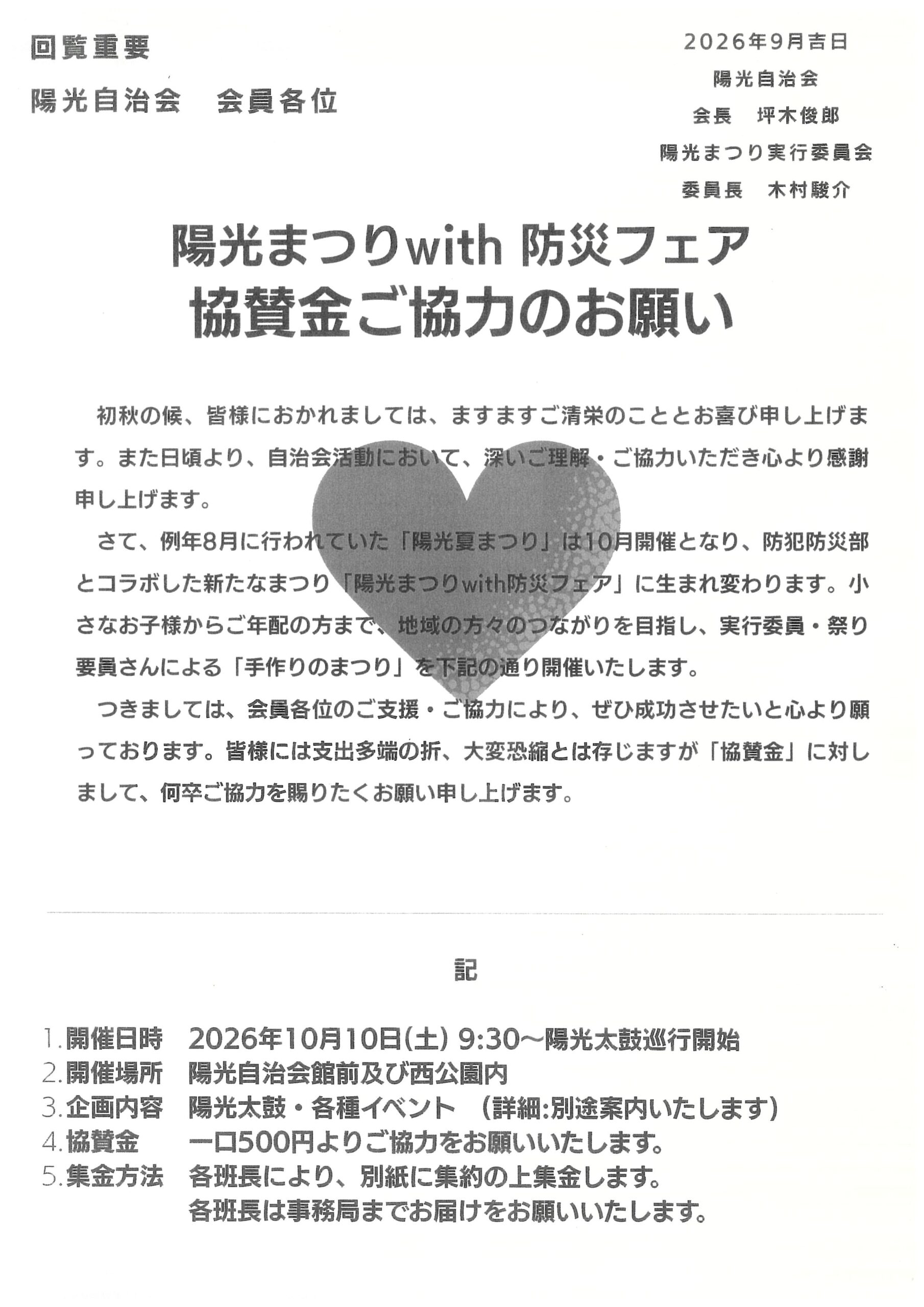 回覧重要

陽光自治会　会員各位

2026年9月吉日

陽光自治会

会長　坪木俊郎

陽光まつり実行委員会

委員長　木村駿介

陽光まつりwith 防災フェア

協賛金ご協力のお願い

初秋の候、皆様におかれましては、ますますご清栄のこととお喜び申し上げます。また日頃より、自治会活動において、深いご理解・ご協力いただき心より感謝申し上げます。

さて、例年8月に行われていた「陽光夏まつり」は10月開催となり、防犯防災部とコラボした新たなまつり「陽光まつりwith防災フェア」に生まれ変わります。小さなお子様からご年配の方まで、地域の方々のつながりを目指し、実行委員・祭り要員さんによる「手作りのまつり」を下記の通り開催いたします。

つきましては、会員各位のご支援・ご協力により、ぜひ成功させたいと心より願っております。皆様には支出多端の折、大変恐縮とは存じますが「協賛金」に対しまして、何卒ご協力を賜りたくお願い申し上げます。

記

1.開催日時　2026年10月10日(土) 9:30～陽光太鼓巡行開始
2.開催場所　陽光自治会館前及び西公園内
3.企画内容　陽光太鼓・各種イベント　(詳細:別途案内いたします)
4.協賛金　一口500円よりご協力をお願いいたします。
5.集金方法　各班長により、別紙に集約の上集金します。
各班長は事務局までお届けをお願いいたします。